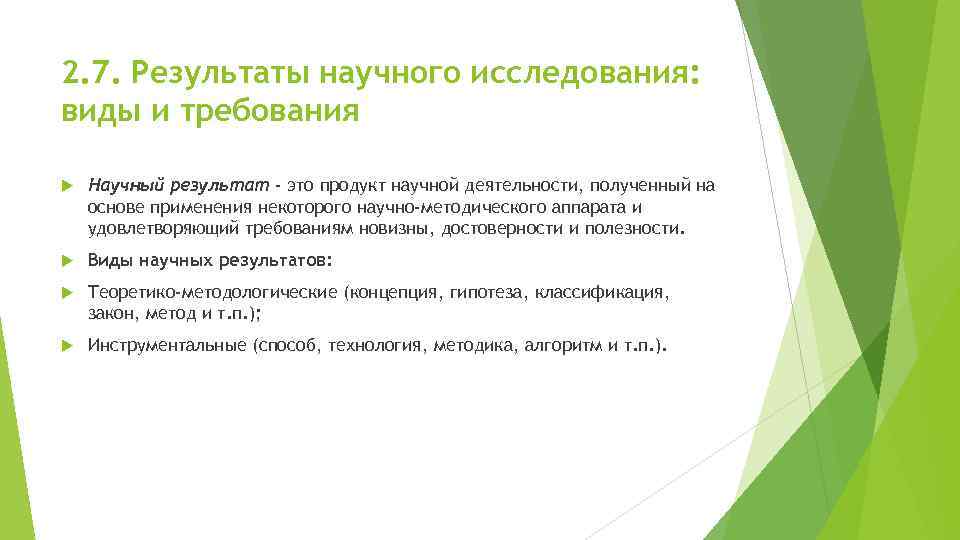 2.7. Результаты научного исследования: виды и требования

Научный результат - это продукт научной деятельности, полученный на основе применения некоторого научно-методического аппарата и удовлетворяющий требованиям новизны, достоверности и полезности.

Виды научных результатов:

Теоретико-методологические (концепция, гипотеза, классификация, закон, метод и т.п.);

Инструментальные (способ, технология, методика, алгоритм и т.п.).